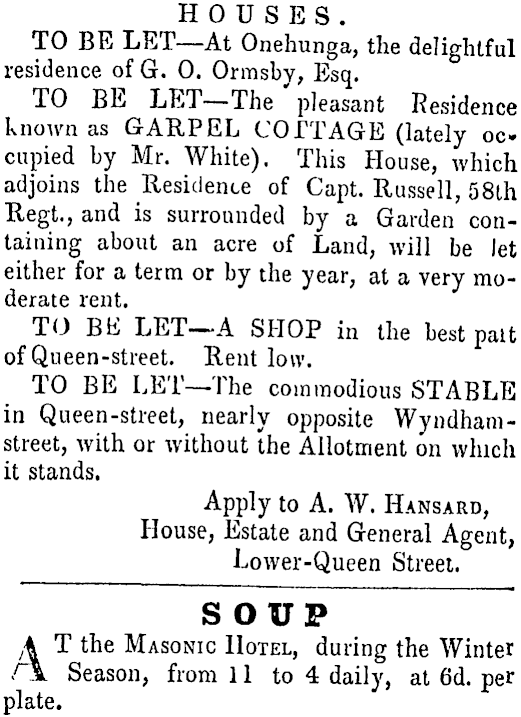 HOUSES.

TO BE LET—At Onehunga, the delightful residence of G. O. Ormsby, Esq.

TO BE LET—The pleasant Residence known as GARPEL COTTAGE (lately occupied by Mr. White). This House, which adjoins the Residence of Capt. Russell, 58th Regt., and is surrounded by a Garden containing about an acre of Land, will be let either for a term or by the year, at a very moderate rent.

TO BE LET—A SHOP in the best part of Queen-street. Rent low.

TO BE LET—The commodious STABLE in Queen-street, nearly opposite Wyndham-street, with or without the Allotment on which it stands.

Apply to A. W. HANSARD,
House, Estate and General Agent,
Lower-Queen Street.

SOUP

AT the MASONIC HOTEL, during the Winter Season, from 11 to 4 daily, at 6d. per plate.